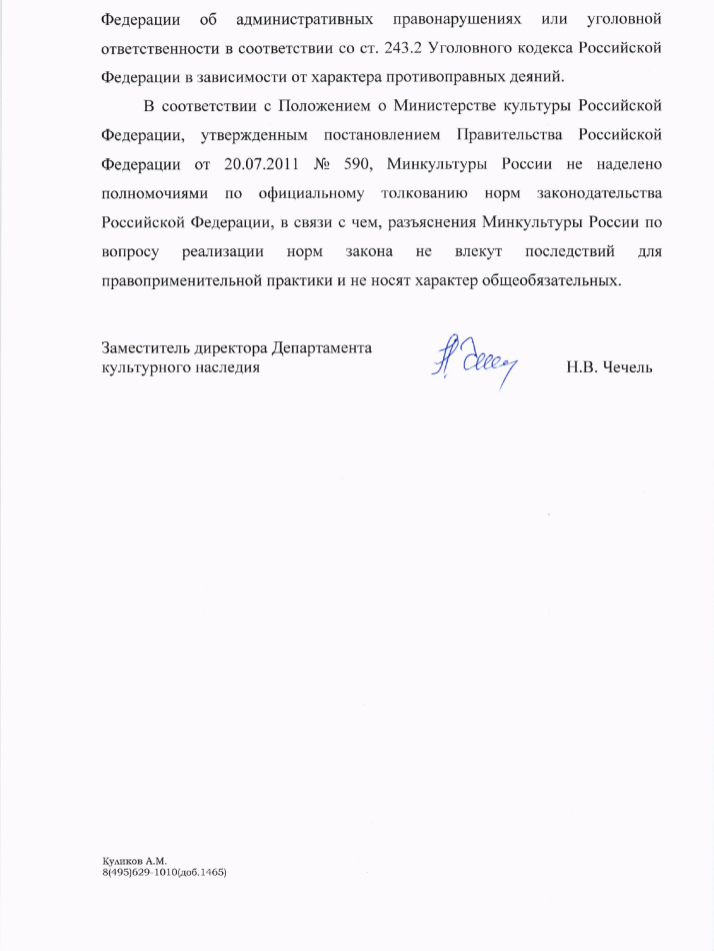 Федерации об административных правонарушениях или уголовной ответственности в соответствии со ст. 243.2 Уголовного кодекса Российской Федерации в зависимости от характера противоправных деяний.

В соответствии с Положением о Министерстве культуры Российской Федерации, утвержденным постановлением Правительства Российской Федерации от 20.07.2011 № 590, Минкультуры России не наделено полномочиями по официальному толкованию норм законодательства Российской Федерации, в связи с чем, разъяснения Минкультуры России по вопросу реализации норм закона не влекут последствий для правоприменительной практики и не носят характер общеобязательных.

Заместитель директора Департамента культурного наследия

Н.В. Чечель

Куликов А.М.
8(495)629-1010(доб.1465)